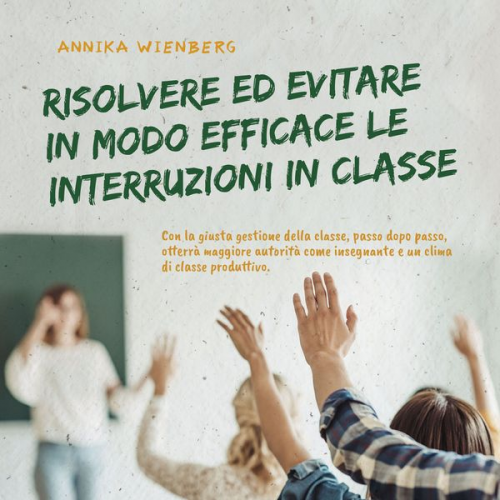 ANNIKA WIENBERG

RISOLVERE ED EVITARE IN MODO EFFICACE LE INTERRUZIONI IN CLASSE

Con la giusta gestione della classe, passo dopo passo, otterrà maggiore autorità come insegnante e un clima di classe produttivo.